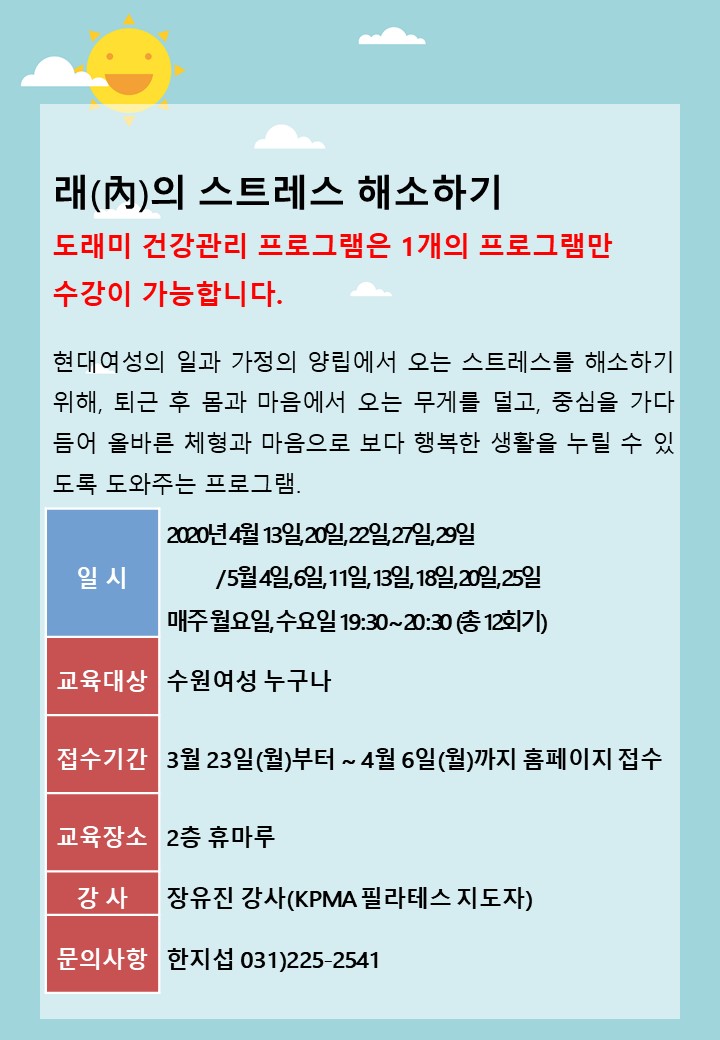 래(內)의 스트레스 해소하기

도래미 건강관리 프로그램은 1개의 프로그램만 수강이 가능합니다.

현대여성의 일과 가정의 양립에서 오는 스트레스를 해소하기 위해, 퇴근 후 몸과 마음에서 오는 무게를 덜고, 중심을 가다듬어 올바른 체형과 마음으로 보다 행복한 생활을 누릴 수 있도록 도와주는 프로그램.

| 일 시 | 2020년 4월 13일,20일,22일,27일,29일 /5월 4일,6일,11일,13일,18일,20일,25일 매주 월요일,수요일 19:30~20:30 (총 12회기) |
|---|---|
| 교육대상 | 수원여성 누구나 |
| 접수기간 | 3월 23일(월)부터 ~ 4월 6일(월)까지 홈페이지 접수 |
| 교육장소 | 2층 휴마루 |
| 강 사 | 장유진 강사(KPMA 필라테스 지도자) |
| 문의사항 | 한지섭 031)225-2541 |